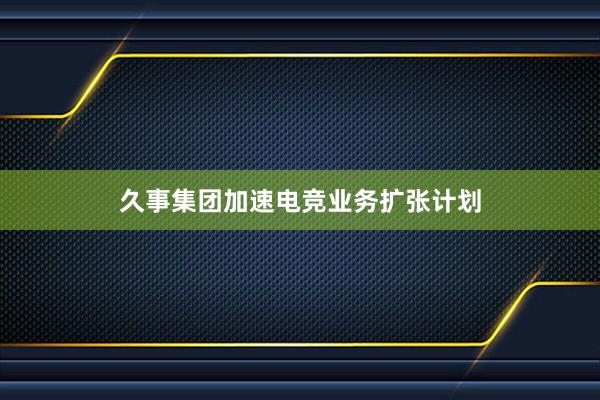 久事集团加速电竞业务扩张计划